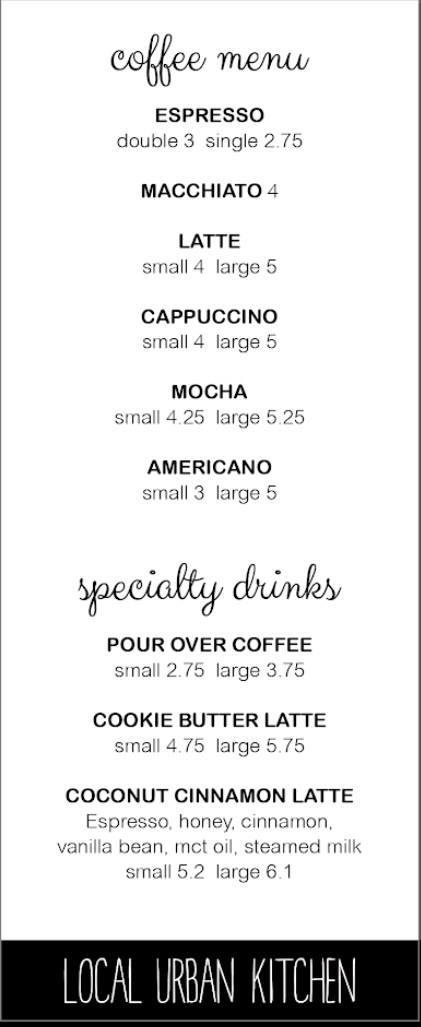 coffee menu

ESPRESSO
double 3 single 2.75

MACCHIATO 4

LATTE
small 4 large 5

CAPPUCCINO
small 4 large 5

MOCHA
small 4.25 large 5.25

AMERICANO
small 3 large 5

specialty drinks

POUR OVER COFFEE
small 2.75 large 3.75

COOKIE BUTTER LATTE
small 4.75 large 5.75

COCONUT CINNAMON LATTE
Espresso, honey, cinnamon, vanilla bean, mct oil, steamed milk
small 5.2 large 6.1

LOCAL URBAN KITCHEN